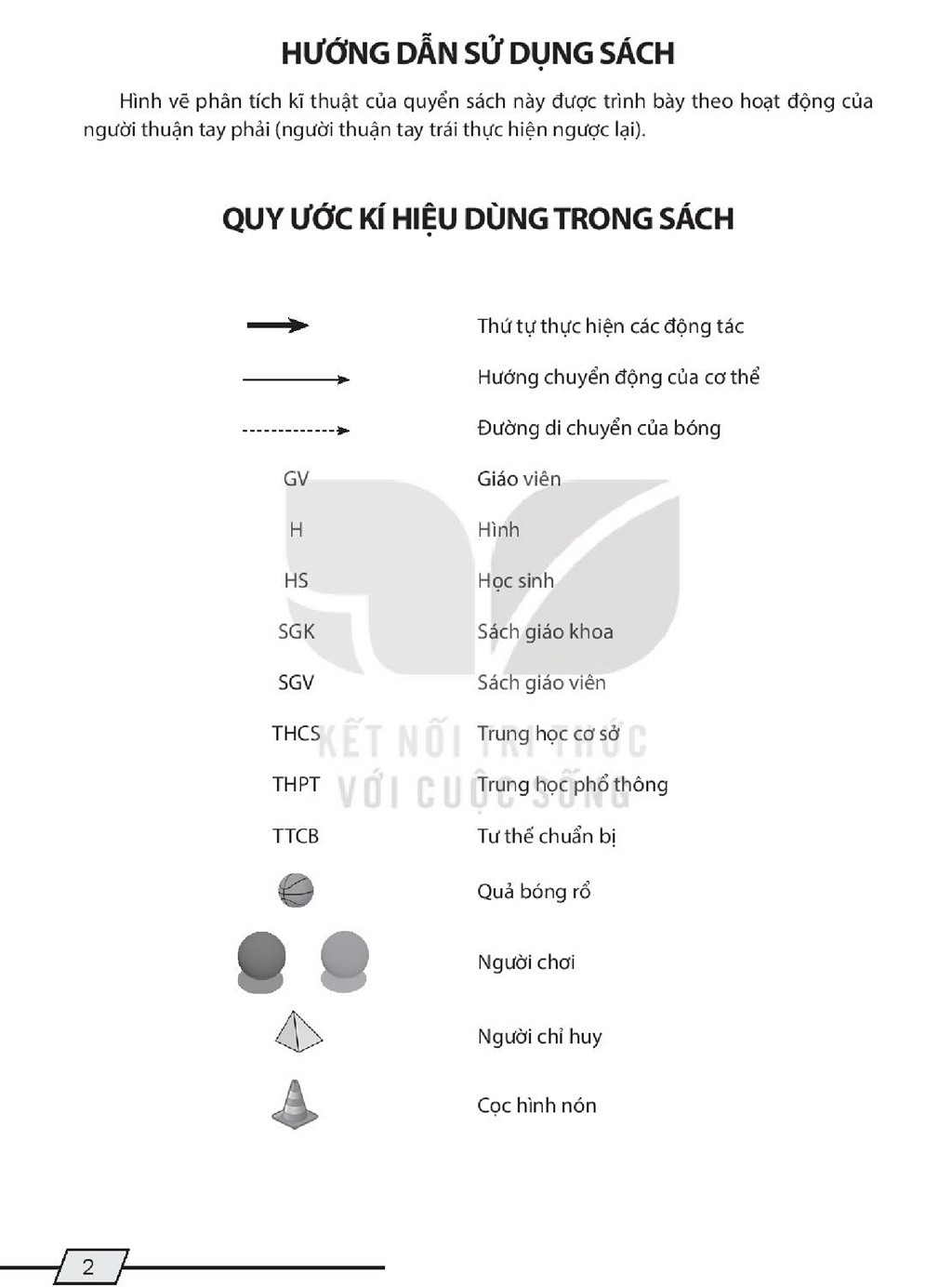 HƯỚNG DẪN SỬ DỤNG SÁCH

Hình vẽ phân tích kĩ thuật của quyển sách này được trình bày theo hoạt động của người thuận tay phải (người thuận tay trái thực hiện ngược lại).

QUY ƯỚC KÍ HIỆU DÙNG TRONG SÁCH

Thứ tự thực hiện các động tác

Hướng chuyển động của cơ thể

Đường di chuyển của bóng

GV Giáo viên

H Hình

HS Học sinh

SGK Sách giáo khoa

SGV Sách giáo viên

THCS Trung học cơ sở

THPT Trung học phổ thông

TTCB Tư thế chuẩn bị

Quả bóng rổ

Người chơi

Người chỉ huy

Cọc hình nón

2

KẾT NỐI TRI THỨC VỚI CUỘC SỐNG